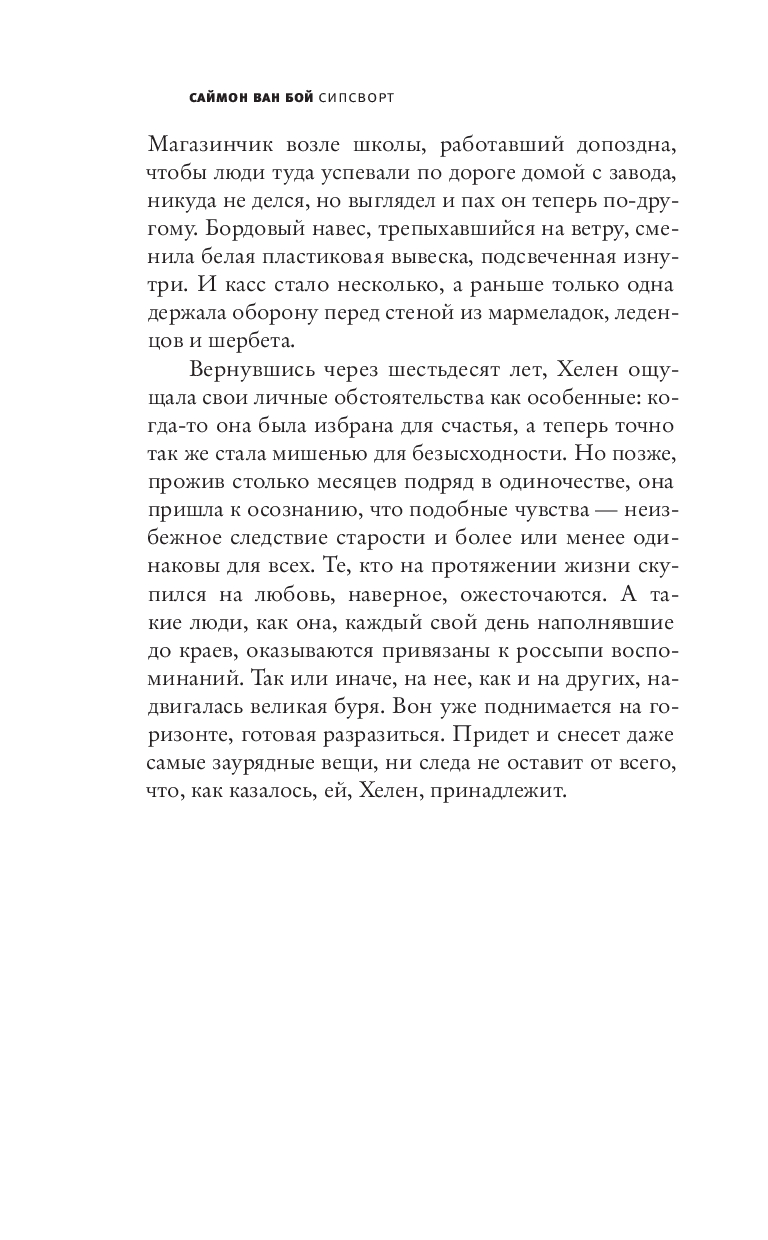 САЙМОН ВАН БОЙ СИПСВОРТ

Магазинчик возле школы, работавший допоздна, чтобы люди туда успевали по дороге домой с завода, никуда не делся, но выглядел и пах он теперь по-другому. Бордовый навес, трепыхавшийся на ветру, сменила белая пластиковая вывеска, подсвеченная изнутри. И касс стало несколько, а раньше только одна держала оборону перед стеной из мармеладок, леденцов и шербета.

Вернувшись через шестьдесят лет, Хелен ощущала свои личные обстоятельства как особенные: когда-то она была избрана для счастья, а теперь точно так же стала мишенью для безысходности. Но позже, прожив столько месяцев подряд в одиночестве, она пришла к осознанию, что подобные чувства — неизбежное следствие старости и более или менее одинаковы для всех. Те, кто на протяжении жизни скупился на любовь, наверное, ожесточаются. А такие люди, как она, каждый свой день наполнявшие до краев, оказываются привязаны к россыпи воспоминаний. Так или иначе, на нее, как и на других, надвигалась великая буря. Вон уже поднимается на горизонте, готовая разразиться. Придет и снесет даже самые заурядные вещи, ни следа не оставит от всего, что, как казалось, ей, Хелен, принадлежит.